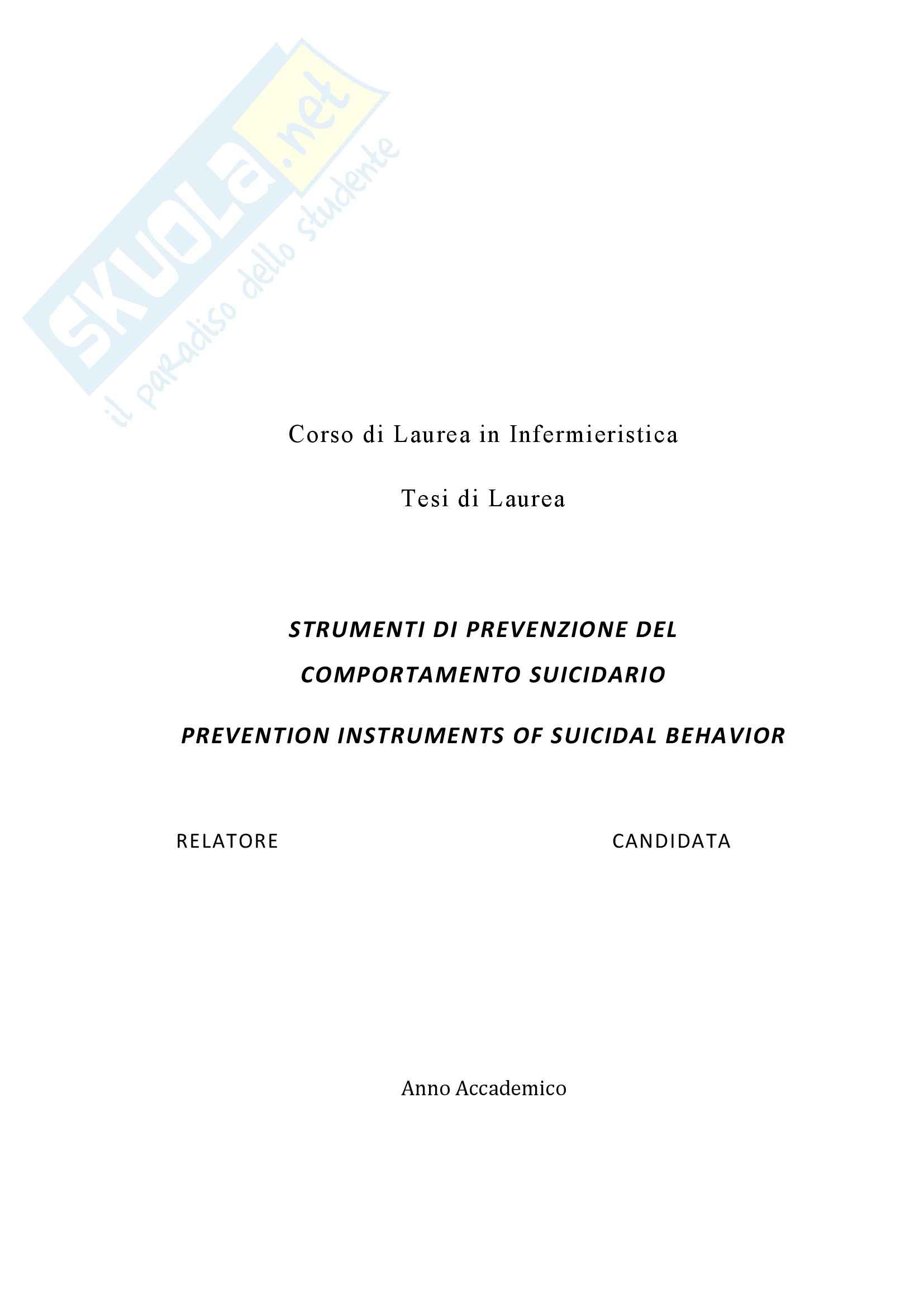 SKUOLA.net
il paradiso dello studente

Corso di Laurea in Infermieristica

Tesi di Laurea

STRUMENTI DI PREVENZIONE DEL COMPORTAMENTO SUICIDARIO

PREVENTION INSTRUMENTS OF SUICIDAL BEHAVIOR

RELATORE

CANDIDATA

Anno Accademico